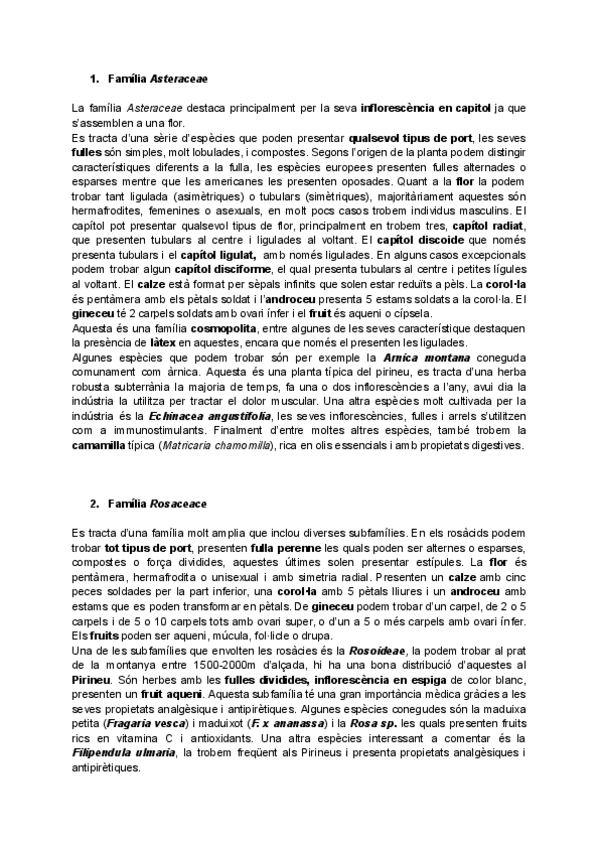 1. Família Asteraceae

La família Asteraceae destaca principalment per la seva inflorescència en capítol ja que s'assemblen a una flor.
Es tracta d'una sèrie d'espècies que poden presentar qualsevol tipus de port, les seves fulles són simples, molt lobulades, i compostes. Segons l'origen de la planta podem distingir característiques diferents a la fulla, les espècies europees presenten fulles alternades o esparses mentre que les americanes les presenten oposades. Quant a la flor la podem trobar tant ligulada (asimètriques) o tubulars (simètriques), majoritàriament aquestes són hermafrodites, femenines o asexuals, en molt pocs casos trobem individus masculins. El capítol pot presentar qualsevol tipus de flor, principalment en trobem tres, capítol radiat, que presenten tubulars al centre i ligulades al voltant. El capítol discoide que només presenta tubulars i el capítol ligulat, amb només ligulades. En alguns casos excepcionals podem trobar algun capítol disciforme, el qual presenta tubulars al centre i petites lígules al voltant. El calze està format per sèpals infinits que solen estar reduïts a pèls. La corol·la és pentàmera amb els pètals soldat i l'androceu presenta 5 estams soldats a la corol·la. El gineceu té 2 carpels soldats amb ovari ínfer i el fruit és aqueni o cípsela.
Aquesta és una família cosmopolita, entre algunes de les seves característique destaquen la presència de làtex en aquestes, encara que només el presenten les ligulades.
Algunes espècies que podem trobar són per exemple la Arnica montana coneguda comunament com àrnica. Aquesta és una planta típica del pirineu, es tracta d'una herba robusta subterrània la majoria de temps, fa una o dos inflorescències a l'any, avui dia la indústria la utilitza per tractar el dolor muscular. Una altra espècies molt cultivada per la indústria és la Echinacea angustifolia, les seves inflorescències, fulles i arrels s'utilitzen com a immunostimulants. Finalment d'entre moltes altres espècies, també trobem la camamilla típica (Matricaria chamomilla), rica en olis essencials i amb propietats digestives.

2. Família Rosaceace

Es tracta d'una família molt amplia que inclou diverses subfamílies. En els rosàcids podem trobar tot tipus de port, presenten fulla perenne les quals poden ser alternes o esparses, compostes o força dividides, aquestes últimes solen presentar estípules. La flor és pentàmera, hermafrodita o unisexual i amb simetria radial. Presenten un calze amb cinc peces soldades per la part inferior, una corol·la amb 5 pètals lliures i un androceu amb estams que es poden transformar en pètals. De gineceu podem trobar d'un carpel, de 2 o 5 carpels i de 5 o 10 carpels tots amb ovari super, o d'un a 5 o més carpels amb ovari ínfer. Els fruits poden ser aqueni, múcula, fol·licle o drupa.
Una de les subfamílies que envolten les rosàcies és la Rosoideae, la podem trobar al prat de la montanya entre 1500-2000m d'alçada, hi ha una bona distribució d'aquestes al Pirineu. Són herbes amb les fulles dividides, inflorescència en espiga de color blanc, presenten un fruit aqueni. Aquesta subfamília té una gran importància mèdica gràcies a les seves propietats analgèsique i antipirètiques. Algunes espècies conegudes són la maduixa petita (Fragaria vesca) i maduixot (F. x ananassa) i la Rosa sp. les quals presenten fruits rics en vitamina C i antioxidants. Una altra espècies interessant a comentar és la Filipendula ulmaria, la trobem freqüent als Pirineus i presenta propietats analgèsiques i antipirètiques.